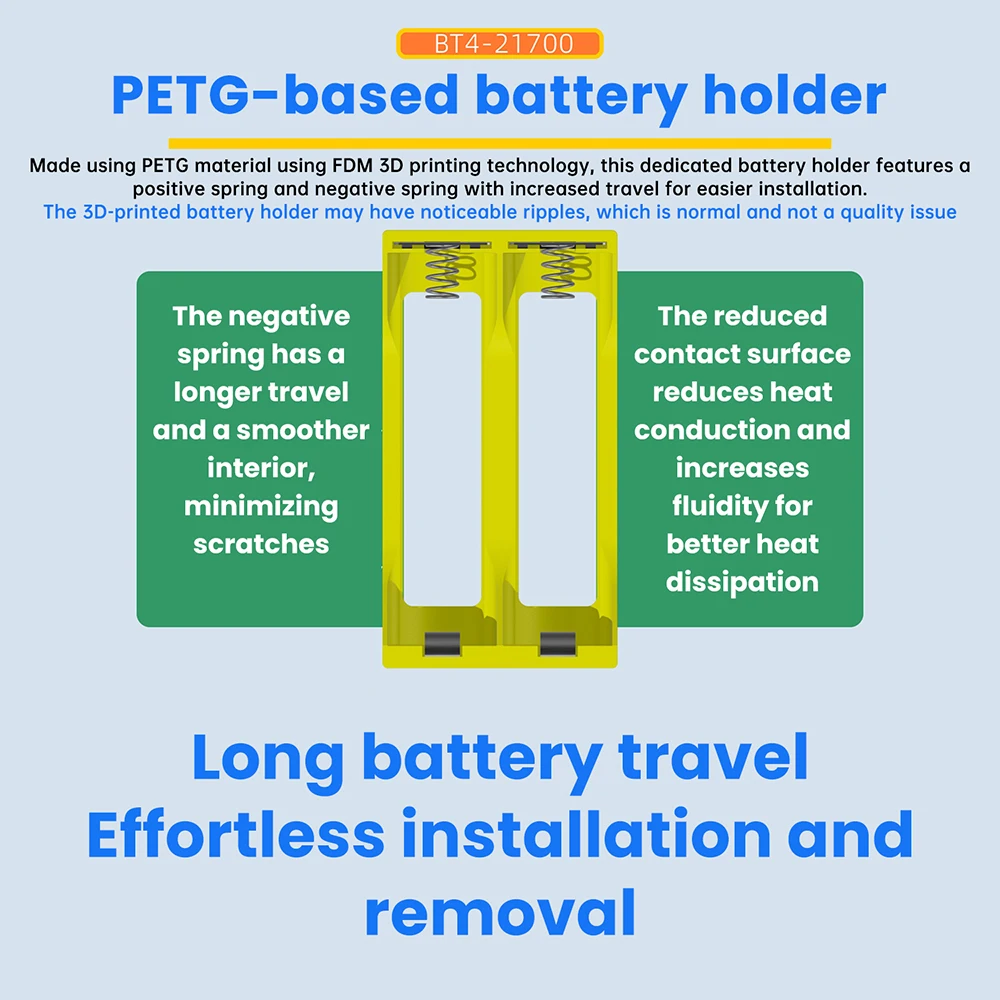 BT4-21700

PETG-based battery holder

Made using PETG material using FDM 3D printing technology, this dedicated battery holder features a positive spring and negative spring with increased travel for easier installation.
The 3D-printed battery holder may have noticeable ripples, which is normal and not a quality issue

The negative spring has a longer travel and a smoother interior, minimizing scratches

The reduced contact surface reduces heat conduction and increases fluidity for better heat dissipation

Long battery travel
Effortless installation and removal